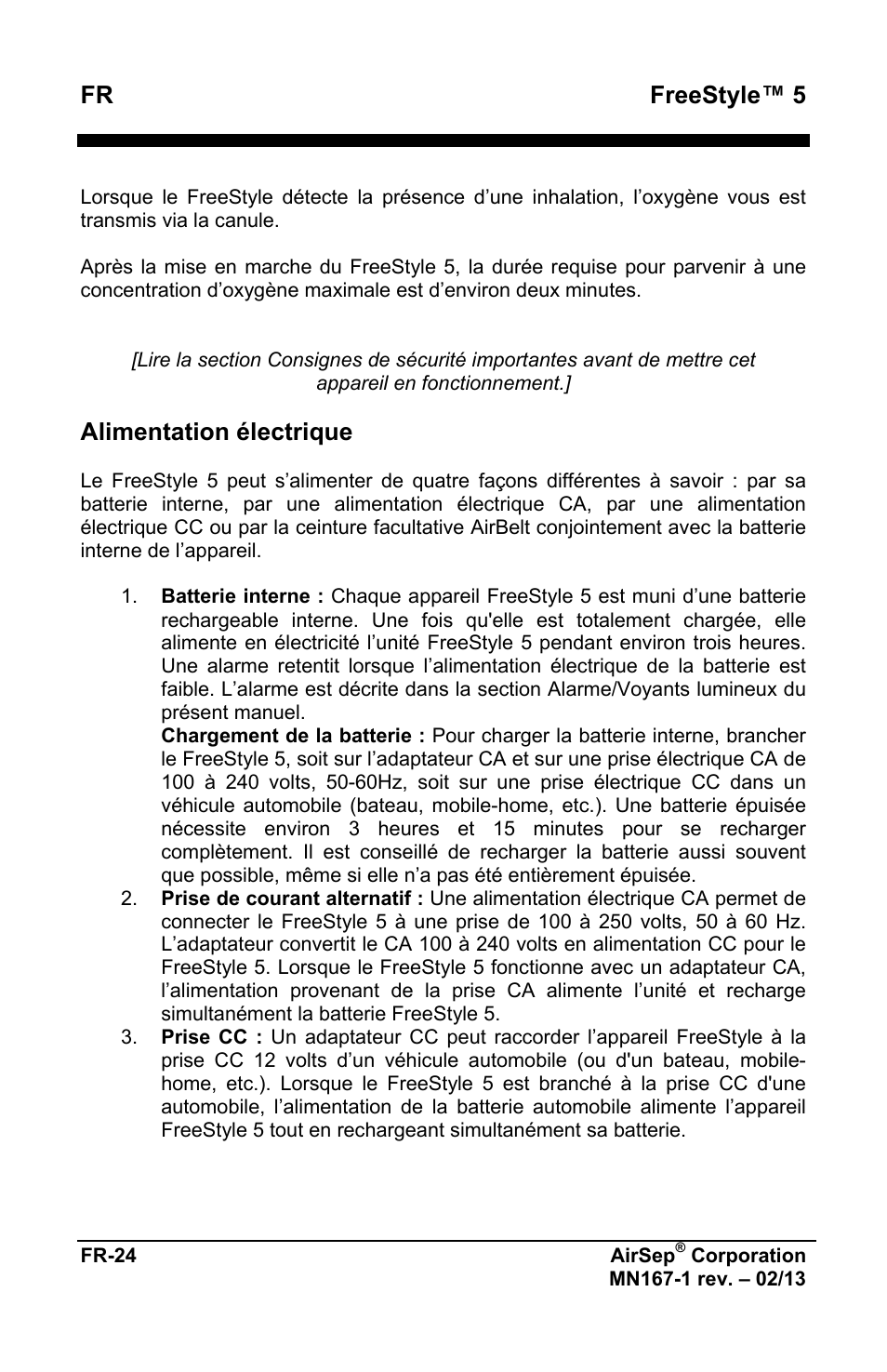 FR FreeStyle™ 5

Lorsque le FreeStyle détecte la présence d’une inhalation, l’oxygène vous est transmis via la canule.

Après la mise en marche du FreeStyle 5, la durée requise pour parvenir à une concentration d’oxygène maximale est d’environ deux minutes.

[Lire la section Consignes de sécurité importantes avant de mettre cet appareil en fonctionnement.]

Alimentation électrique

Le FreeStyle 5 peut s’alimenter de quatre façons différentes à savoir : par sa batterie interne, par une alimentation électrique CA, par une alimentation électrique CC ou par la ceinture facultative AirBelt conjointement avec la batterie interne de l’appareil.

1. Batterie interne : Chaque appareil FreeStyle 5 est muni d’une batterie rechargeable interne. Une fois qu'elle est totalement chargée, elle alimente en électricité l’unité FreeStyle 5 pendant environ trois heures. Une alarme retentit lorsque l’alimentation électrique de la batterie est faible. L’alarme est décrite dans la section Alarme/Voyants lumineux du présent manuel.
Chargement de la batterie : Pour charger la batterie interne, brancher le FreeStyle 5, soit sur l’adaptateur CA et sur une prise électrique CA de 100 à 240 volts, 50-60Hz, soit sur une prise électrique CC dans un véhicule automobile (bateau, mobile-home, etc.). Une batterie épuisée nécessite environ 3 heures et 15 minutes pour se recharger complètement. Il est conseillé de recharger la batterie aussi souvent que possible, même si elle n’a pas été entièrement épuisée.
2. Prise de courant alternatif : Une alimentation électrique CA permet de connecter le FreeStyle 5 à une prise de 100 à 250 volts, 50 à 60 Hz. L’adaptateur convertit le CA 100 à 240 volts en alimentation CC pour le FreeStyle 5. Lorsque le FreeStyle 5 fonctionne avec un adaptateur CA, l’alimentation provenant de la prise CA alimente l’unité et recharge simultanément la batterie FreeStyle 5.
3. Prise CC : Un adaptateur CC peut raccorder l’appareil FreeStyle à la prise CC 12 volts d’un véhicule automobile (ou d'un bateau, mobile-home, etc.). Lorsque le FreeStyle 5 est branché à la prise CC d'une automobile, l’alimentation de la batterie automobile alimente l’appareil FreeStyle 5 tout en rechargeant simultanément sa batterie.

FR-24 AirSep® Corporation
MN167-1 rev. – 02/13